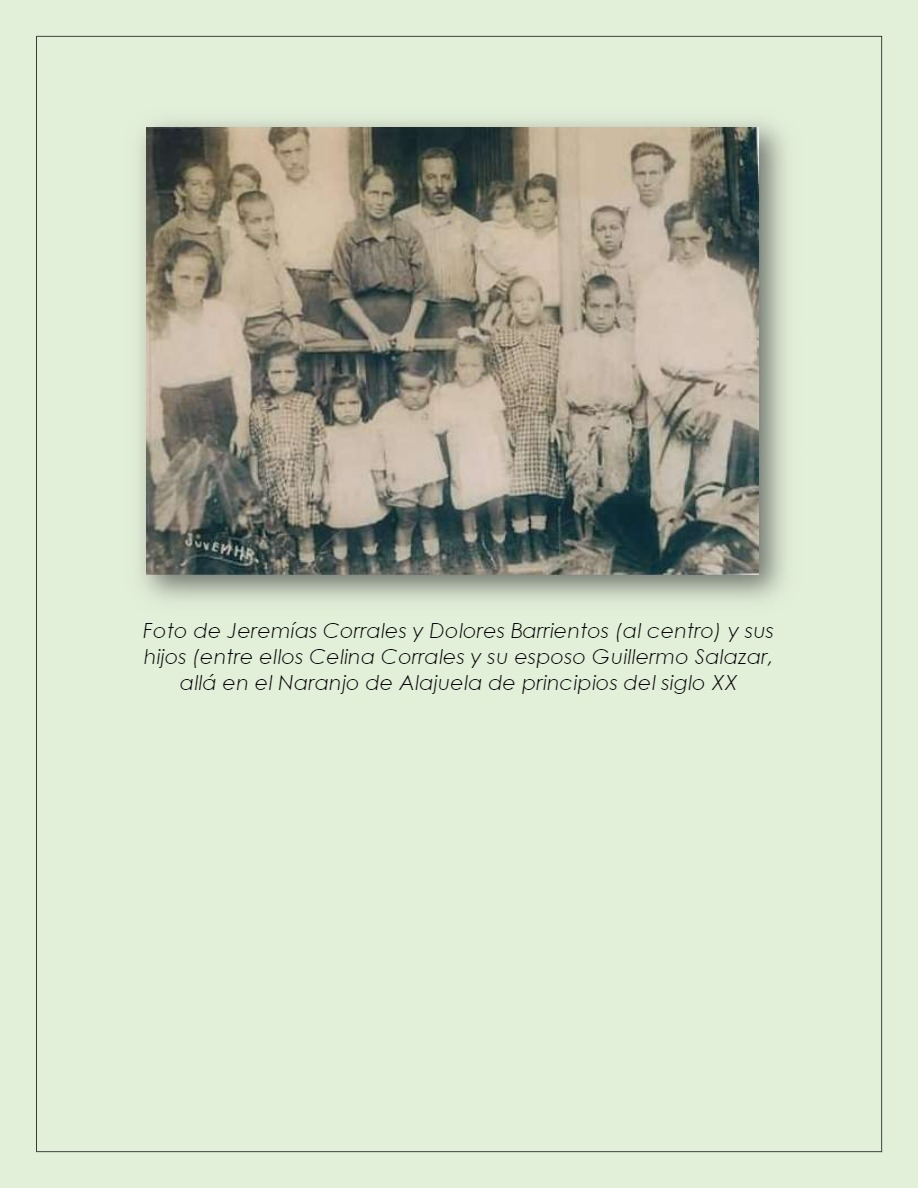 Foto de Jeremías Corrales y Dolores Barrientos (al centro) y sus hijos (entre ellos Celina Corrales y su esposo Guillermo Salazar, allá en el Naranjo de Alajuela de principios del siglo XX